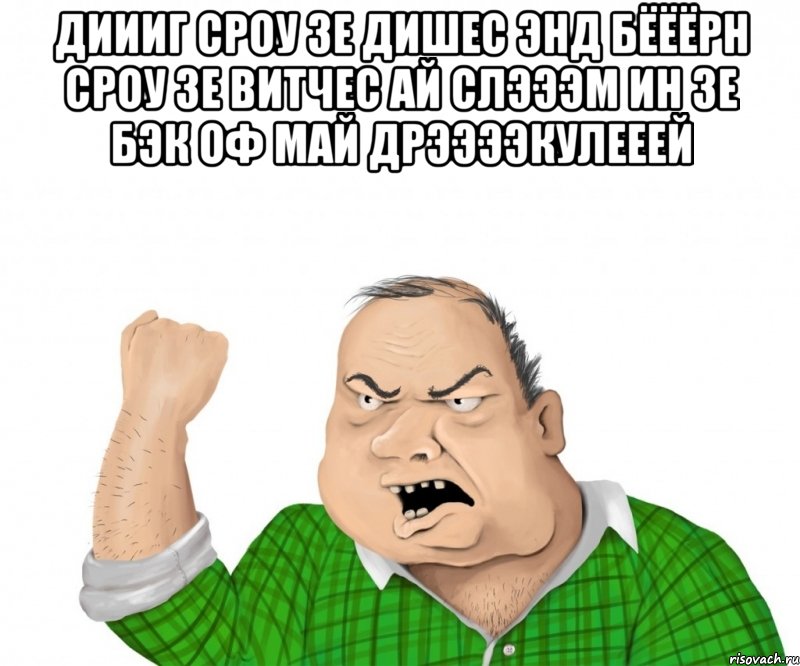 ДИИИГ СРОУ ЗЕ ДИШЕС ЭНД БЁЁЁРН СРОУ ЗЕ ВИТЧЕС АЙ СЛЭЭЭМ ИН ЗЕ БЭК ОФ МАЙ ДРЭЭЭЭКУЛЕЕЕЙ

risovach.ru